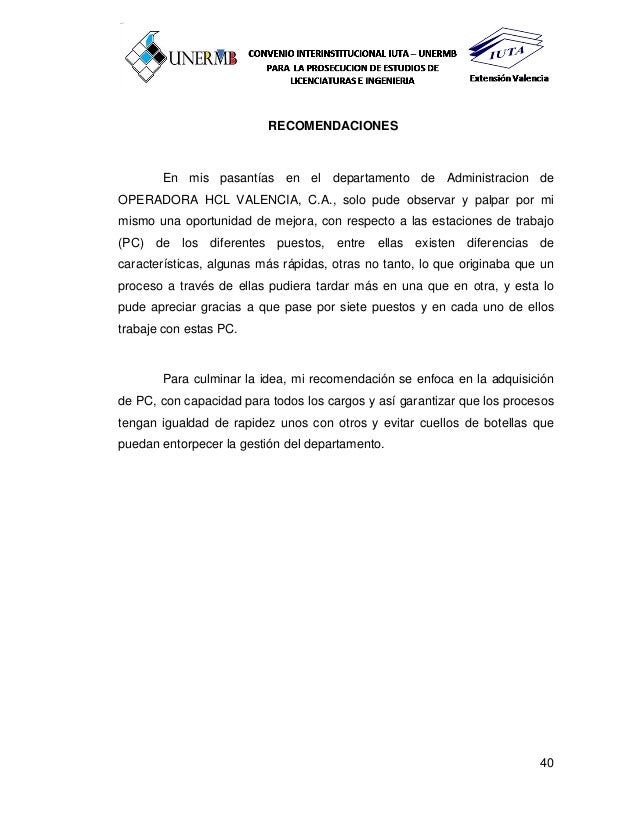 UNERMB

CONVENIO INTERINSTITUCIONAL IUTA – UNERMB
PARA LA PROSECUCION DE ESTUDIOS DE
LICENCIATURAS E INGENIERIA

IUTA
Extensión Valencia

RECOMENDACIONES

En mis pasantías en el departamento de Administracion de OPERADORA HCL VALENCIA, C.A., solo pude observar y palpar por mi mismo una oportunidad de mejora, con respecto a las estaciones de trabajo (PC) de los diferentes puestos, entre ellas existen diferencias de características, algunas más rápidas, otras no tanto, lo que originaba que un proceso a través de ellas pudiera tardar más en una que en otra, y esta lo pude apreciar gracias a que pase por siete puestos y en cada uno de ellos trabaje con estas PC.

Para culminar la idea, mi recomendación se enfoca en la adquisición de PC, con capacidad para todos los cargos y así garantizar que los procesos tengan igualdad de rapidez unos con otros y evitar cuellos de botellas que puedan entorpecer la gestión del departamento.

40